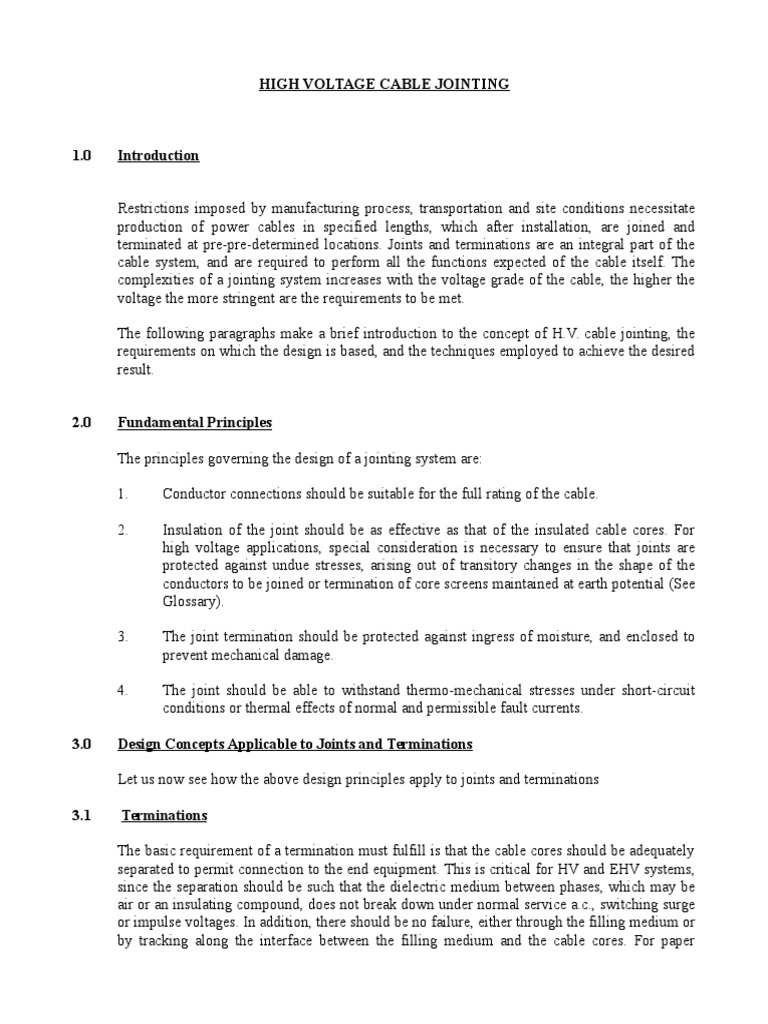 HIGH VOLTAGE CABLE JOINTING

1.0 Introduction

Restrictions imposed by manufacturing process, transportation and site conditions necessitate production of power cables in specified lengths, which after installation, are joined and terminated at pre-pre-determined locations. Joints and terminations are an integral part of the cable system, and are required to perform all the functions expected of the cable itself. The complexities of a jointing system increases with the voltage grade of the cable, the higher the voltage the more stringent are the requirements to be met.

The following paragraphs make a brief introduction to the concept of H.V. cable jointing, the requirements on which the design is based, and the techniques employed to achieve the desired result.

2.0 Fundamental Principles

The principles governing the design of a jointing system are:

1. Conductor connections should be suitable for the full rating of the cable.

2. Insulation of the joint should be as effective as that of the insulated cable cores. For high voltage applications, special consideration is necessary to ensure that joints are protected against undue stresses, arising out of transitory changes in the shape of the conductors to be joined or termination of core screens maintained at earth potential (See Glossary).

3. The joint termination should be protected against ingress of moisture, and enclosed to prevent mechanical damage.

4. The joint should be able to withstand thermo-mechanical stresses under short-circuit conditions or thermal effects of normal and permissible fault currents.

3.0 Design Concepts Applicable to Joints and Terminations

Let us now see how the above design principles apply to joints and terminations

3.1 Terminations

The basic requirement of a termination must fulfill is that the cable cores should be adequately separated to permit connection to the end equipment. This is critical for HV and EHV systems, since the separation should be such that the dielectric medium between phases, which may be air or an insulating compound, does not break down under normal service a.c., switching surge or impulse voltages. In addition, there should be no failure, either through the filling medium or by tracking along the interface between the filling medium and the cable cores. For paper